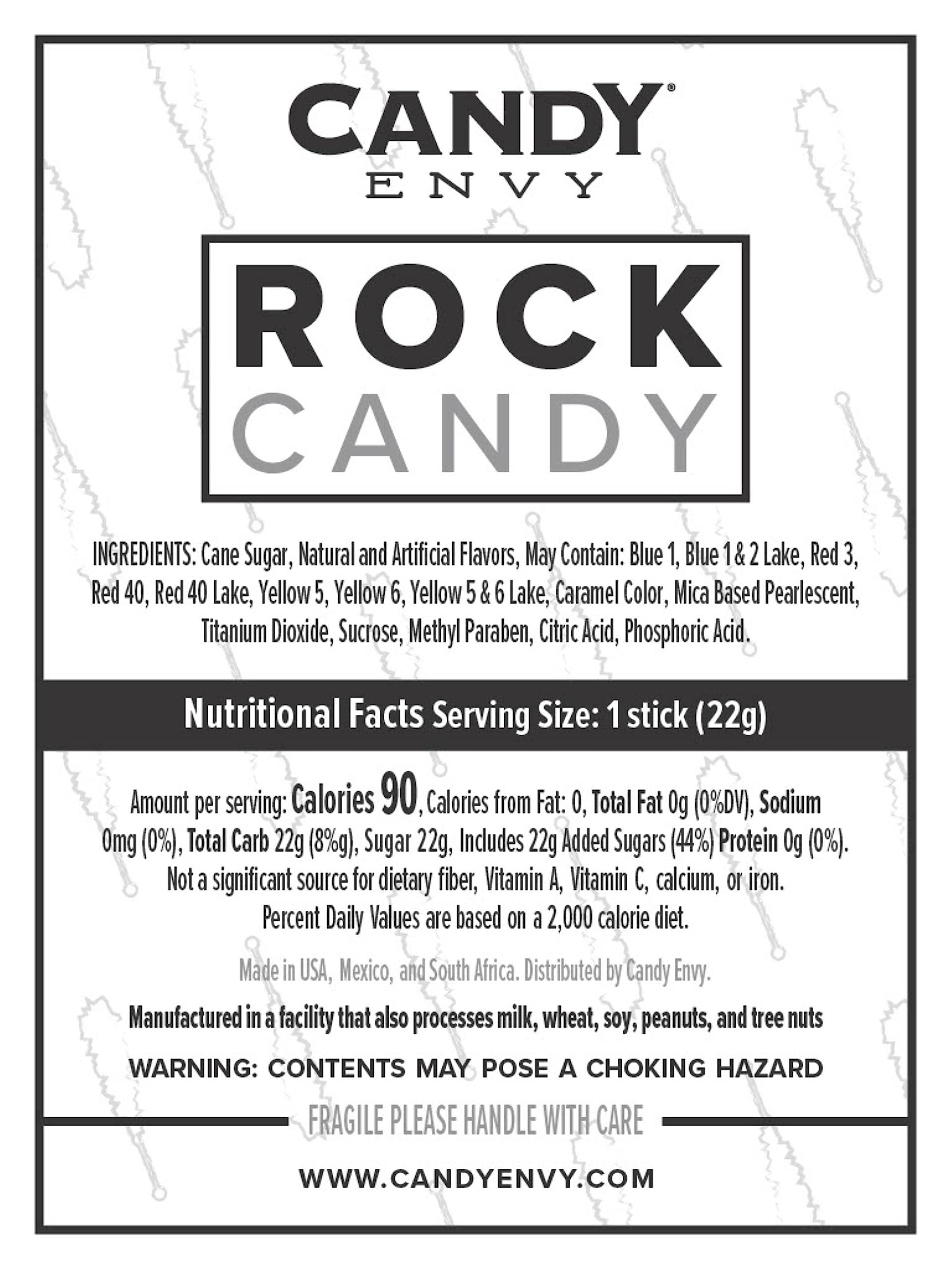 CANDY®
ENVY

ROCK
CANDY

INGREDIENTS: Cane Sugar, Natural and Artificial Flavors, May Contain: Blue 1, Blue 1 & 2 Lake, Red 3, Red 40, Red 40 Lake, Yellow 5, Yellow 6, Yellow 5 & 6 Lake, Caramel Color, Mica Based Pearlescent, Titanium Dioxide, Sucrose, Methyl Paraben, Citric Acid, Phosphoric Acid.

Nutritional Facts Serving Size: 1 stick (22g)

Amount per serving: Calories 90, Calories from Fat: 0, Total Fat 0g (0%DV), Sodium 0mg (0%), Total Carb 22g (8%g), Sugar 22g, Includes 22g Added Sugars (44%) Protein 0g (0%). Not a significant source for dietary fiber, Vitamin A, Vitamin C, calcium, or iron. Percent Daily Values are based on a 2,000 calorie diet.

Made in USA, Mexico, and South Africa. Distributed by Candy Envy.

Manufactured in a facility that also processes milk, wheat, soy, peanuts, and tree nuts

WARNING: CONTENTS MAY POSE A CHOKING HAZARD

FRAGILE PLEASE HANDLE WITH CARE

WWW.CANDYENVY.COM